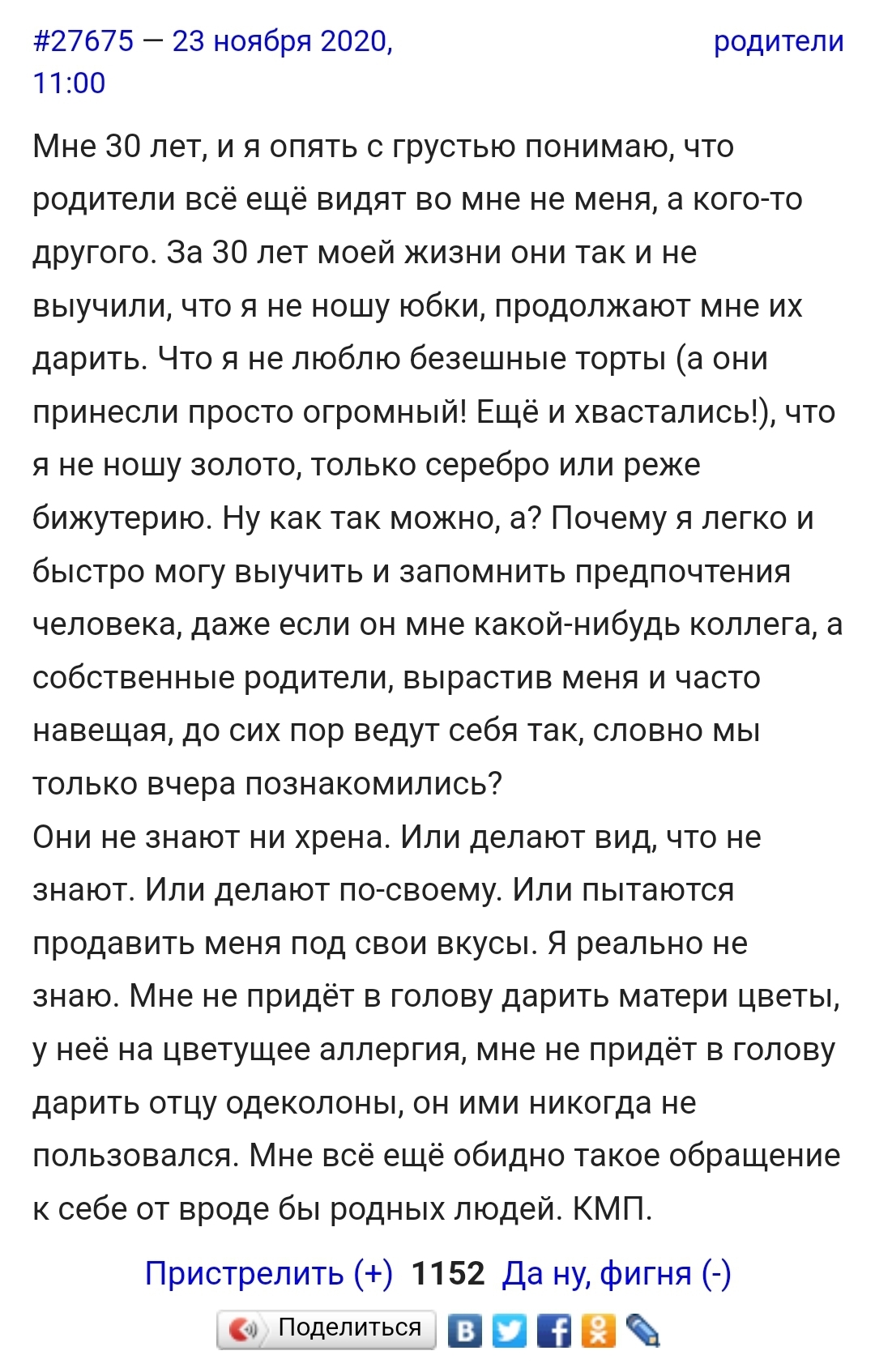 #27675 — 23 ноября 2020, 11:00

родители

Мне 30 лет, и я опять с грустью понимаю, что родители всё ещё видят во мне не меня, а кого-то другого. За 30 лет моей жизни они так и не выучили, что я не ношу юбки, продолжают мне их дарить. Что я не люблю безешные торты (а они принесли просто огромный! Ещё и хвастались!), что я не ношу золото, только серебро или реже бижутерию. Ну как так можно, а? Почему я легко и быстро могу выучить и запомнить предпочтения человека, даже если он мне какой-нибудь коллега, а собственные родители, вырастив меня и часто навещая, до сих пор ведут себя так, словно мы только вчера познакомились?
Они не знают ни хрена. Или делают вид, что не знают. Или делают по-своему. Или пытаются продавить меня под свои вкусы. Я реально не знаю. Мне не придёт в голову дарить матери цветы, у неё на цветущее аллергия, мне не придёт в голову дарить отцу одеколоны, он ими никогда не пользовался. Мне всё ещё обидно такое обращение к себе от вроде бы родных людей. КМП.

Пристрелить (+) 1152 Да ну, фигня (-)

Поделиться